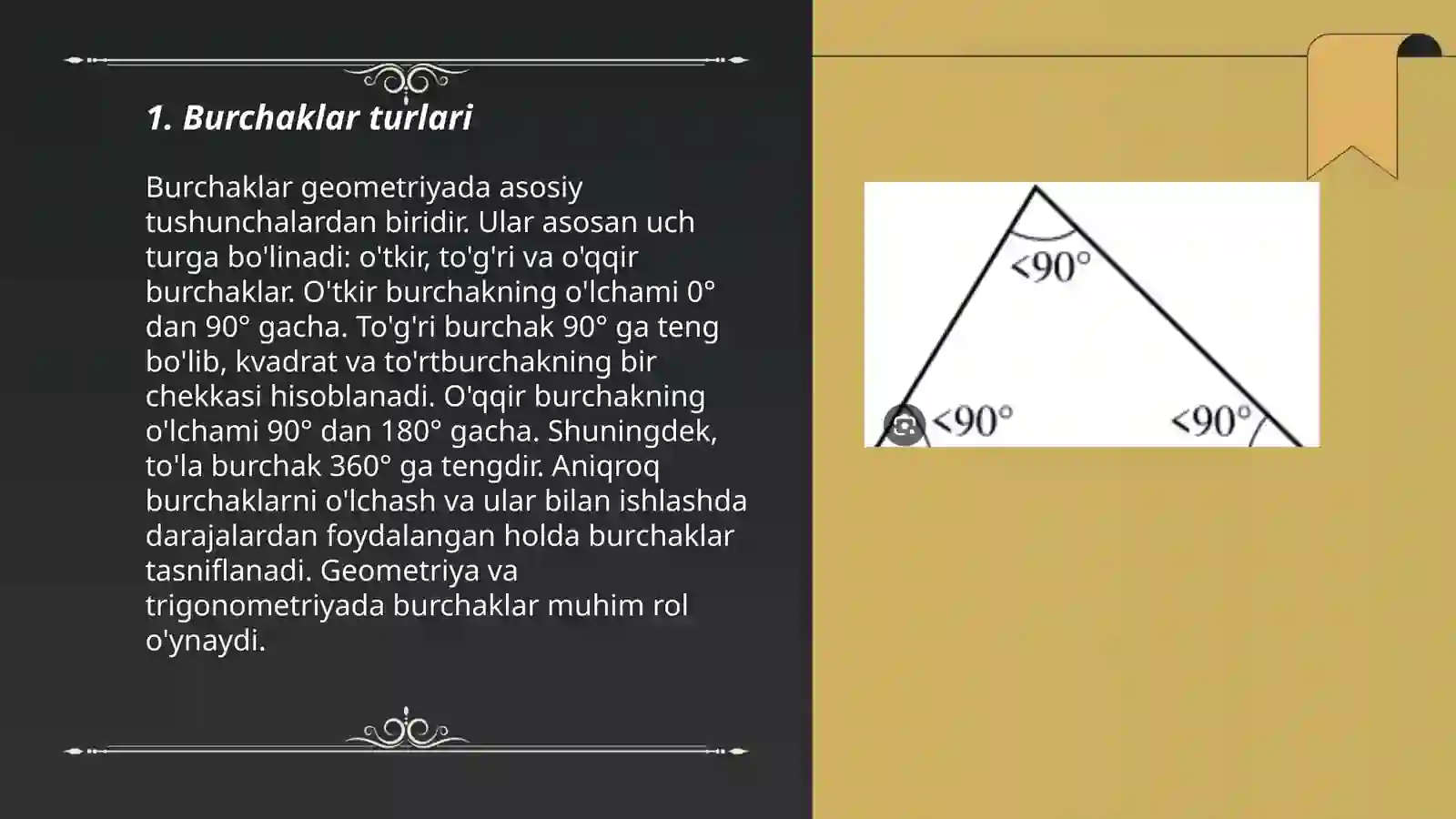 1. Burchaklar turlari

Burchaklar geometriyada asosiy tushunchalardan biridir. Ular asosan uch turga bo'linadi: o'tkir, to'g'ri va o'qqir burchaklar. O'tkir burchakning o'lchami 0° dan 90° gacha. To'g'ri burchak 90° ga teng bo'lib, kvadrat va to'rtburchakning bir chekkasi hisoblanadi. O'qqir burchakning o'lchami 90° dan 180° gacha. Shuningdek, to'la burchak 360° ga tengdir. Aniqroq burchaklarni o'lchash va ular bilan ishlashda darajalardan foydalangan holda burchaklar tasniflanadi. Geometriya va trigonometriyada burchaklar muhim rol o'ynaydi.

$<90°$

$<90°$

$<90°$